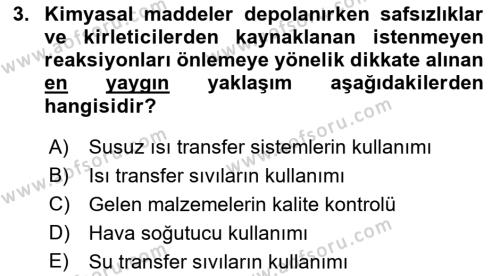 3. Kimyasal maddeler depolanırken safsızlıklar ve kirleticilerden kaynaklanan istenmeyen reaksiyonları önlemeye yönelik dikkate alınan en yaygın yaklaşım aşağıdakilerden hangisidir?

A) Susuz ısı transfer sistemlerin kullanımı
B) Isı transfer sıvıların kullanımı
C) Gelen malzemelerin kalite kontrolü
D) Hava soğutucu kullanımı
E) Su transfer sıvıların kullanımı

www.aofsoru.com